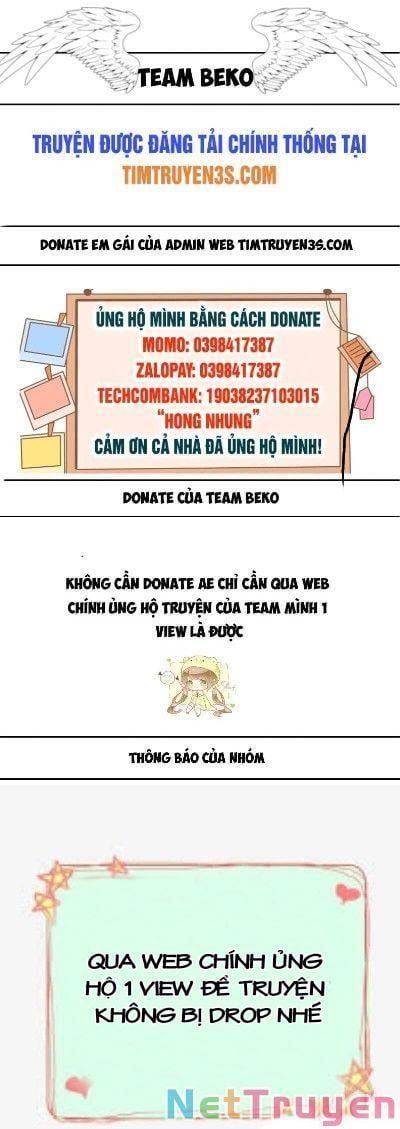 TEAM BEKO

TRUYỆN ĐƯỢC ĐĂNG TẢI CHÍNH THỐNG TẠI
TIMTRUYEN3S.COM

DONATE EM GÁI CỦA ADMIN WEB TIMTRUYEN3S.COM

ỦNG HỘ MÌNH BẰNG CÁCH DONATE
MOMO: 0398417387
ZALOPAY: 0398417387
TECHCOMBANK: 19038237103015
"HONG NHUNG"
CẢM ƠN CẢ NHÀ ĐÃ ỦNG HỘ MÌNH!

DONATE CỦA TEAM BEKO

KHÔNG CẦN DONATE AE CHỈ CẦN QUA WEB CHÍNH ỦNG HỘ TRUYỆN CỦA TEAM MÌNH 1 VIEW LÀ ĐƯỢC

THÔNG BÁO CỦA NHÓM

QUA WEB CHÍNH ỦNG HỘ 1 VIEW ĐỂ TRUYỆN KHÔNG BỊ DROP NHÉ

NetTruyen